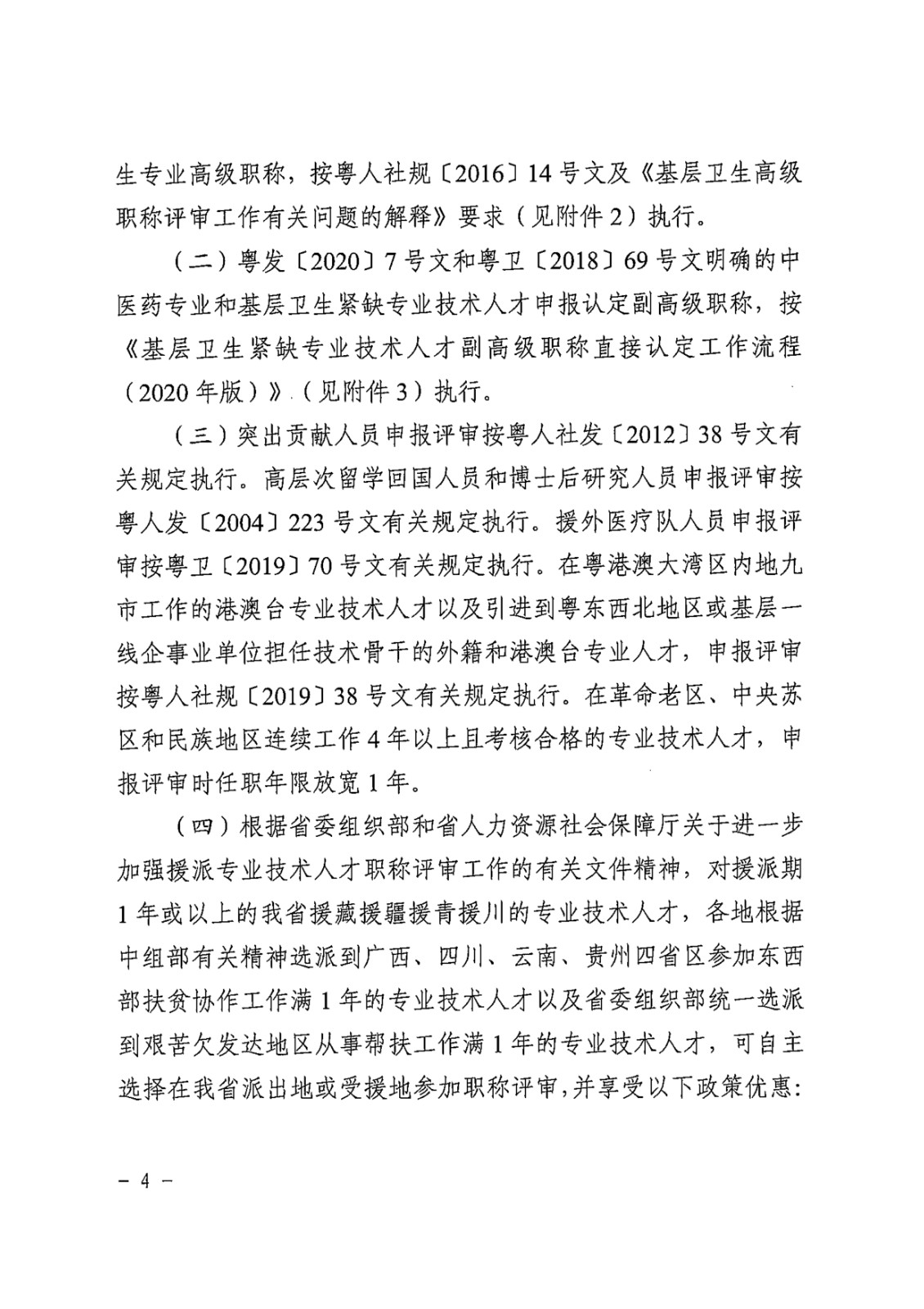 生专业高级职称，按粤人社规〔2016〕14号文及《基层卫生高级职称评审工作有关问题的解释》要求（见附件2）执行。

（二）粤发〔2020〕7号文和粤卫〔2018〕69号文明确的中医药专业和基层卫生紧缺专业技术人才申报认定副高级职称，按《基层卫生紧缺专业技术人才副高级职称直接认定工作流程（2020年版）》（见附件3）执行。

（三）突出贡献人员申报评审按粤人社发〔2012〕38号文有关规定执行。高层次留学回国人员和博士后研究人员申报评审按粤人发〔2004〕223号文有关规定执行。援外医疗队人员申报评审按粤卫〔2019〕70号文有关规定执行。在粤港澳大湾区内地九市工作的港澳台专业技术人才以及引进到粤东西北地区或基层一线企事业单位担任技术骨干的外籍和港澳台专业人才，申报评审按粤人社规〔2019〕38号文有关规定执行。在革命老区、中央苏区和民族地区连续工作4年以上且考核合格的专业技术人才，申报评审时任职年限放宽1年。

（四）根据省委组织部和省人力资源社会保障厅关于进一步加强援派专业技术人才职称评审工作的有关文件精神，对援派期1年或以上的我省援藏援疆援青援川的专业技术人才，各地根据中组部有关精神选派到广西、四川、云南、贵州四省区参加东西部扶贫协作工作满1年的专业技术人才以及省委组织部统一选派到艰苦欠发达地区从事帮扶工作满1年的专业技术人才，可自主选择在我省派出地或受援地参加职称评审，并享受以下政策优惠：

－ 4 －